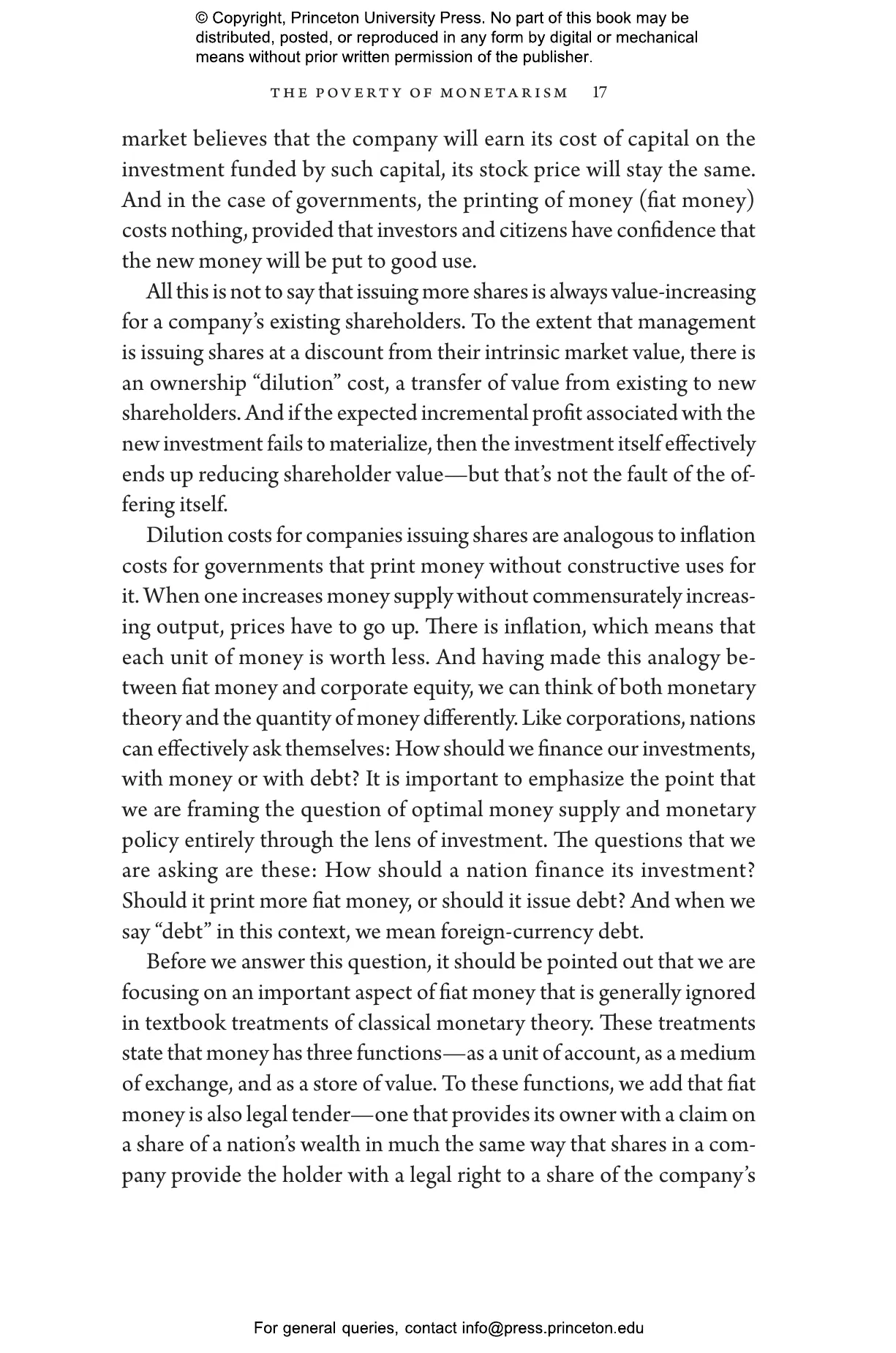 © Copyright, Princeton University Press. No part of this book may be distributed, posted, or reproduced in any form by digital or mechanical means without prior written permission of the publisher.

THE POVERTY OF MONETARISM 17

market believes that the company will earn its cost of capital on the investment funded by such capital, its stock price will stay the same. And in the case of governments, the printing of money (fiat money) costs nothing, provided that investors and citizens have confidence that the new money will be put to good use.

All this is not to say that issuing more shares is always value-increasing for a company's existing shareholders. To the extent that management is issuing shares at a discount from their intrinsic market value, there is an ownership "dilution" cost, a transfer of value from existing to new shareholders. And if the expected incremental profit associated with the new investment fails to materialize, then the investment itself effectively ends up reducing shareholder value—but that's not the fault of the offering itself.

Dilution costs for companies issuing shares are analogous to inflation costs for governments that print money without constructive uses for it. When one increases money supply without commensurately increasing output, prices have to go up. There is inflation, which means that each unit of money is worth less. And having made this analogy between fiat money and corporate equity, we can think of both monetary theory and the quantity of money differently. Like corporations, nations can effectively ask themselves: How should we finance our investments, with money or with debt? It is important to emphasize the point that we are framing the question of optimal money supply and monetary policy entirely through the lens of investment. The questions that we are asking are these: How should a nation finance its investment? Should it print more fiat money, or should it issue debt? And when we say "debt" in this context, we mean foreign-currency debt.

Before we answer this question, it should be pointed out that we are focusing on an important aspect of fiat money that is generally ignored in textbook treatments of classical monetary theory. These treatments state that money has three functions—as a unit of account, as a medium of exchange, and as a store of value. To these functions, we add that fiat money is also legal tender—one that provides its owner with a claim on a share of a nation's wealth in much the same way that shares in a company provide the holder with a legal right to a share of the company's

For general queries, contact info@press.princeton.edu